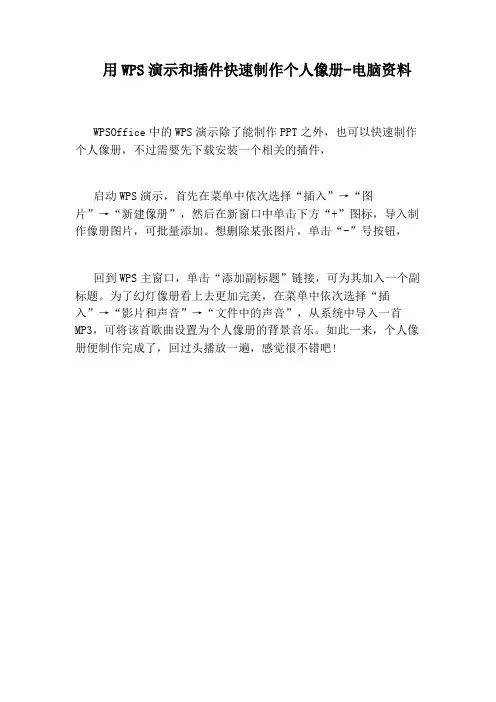 用WPS演示和插件快速制作个人像册-电脑资料

WPSOffice中的WPS演示除了能制作PPT之外，也可以快速制作个人像册，不过需要先下载安装一个相关的插件，

启动WPS演示，首先在菜单中依次选择“插入”→“图片”→“新建像册”，然后在新窗口中单击下方“+”图标，导入制作像册图片，可批量添加。想删除某张图片，单击“-”号按钮，

回到WPS主窗口，单击“添加副标题”链接，可为其加入一个副标题。为了幻灯像册看上去更加完美，在菜单中依次选择“插入”→“影片和声音”→“文件中的声音”，从系统中导入一首MP3，可将该首歌曲设置为个人像册的背景音乐。如此一来，个人像册便制作完成了，回过头播放一遍，感觉很不错吧!